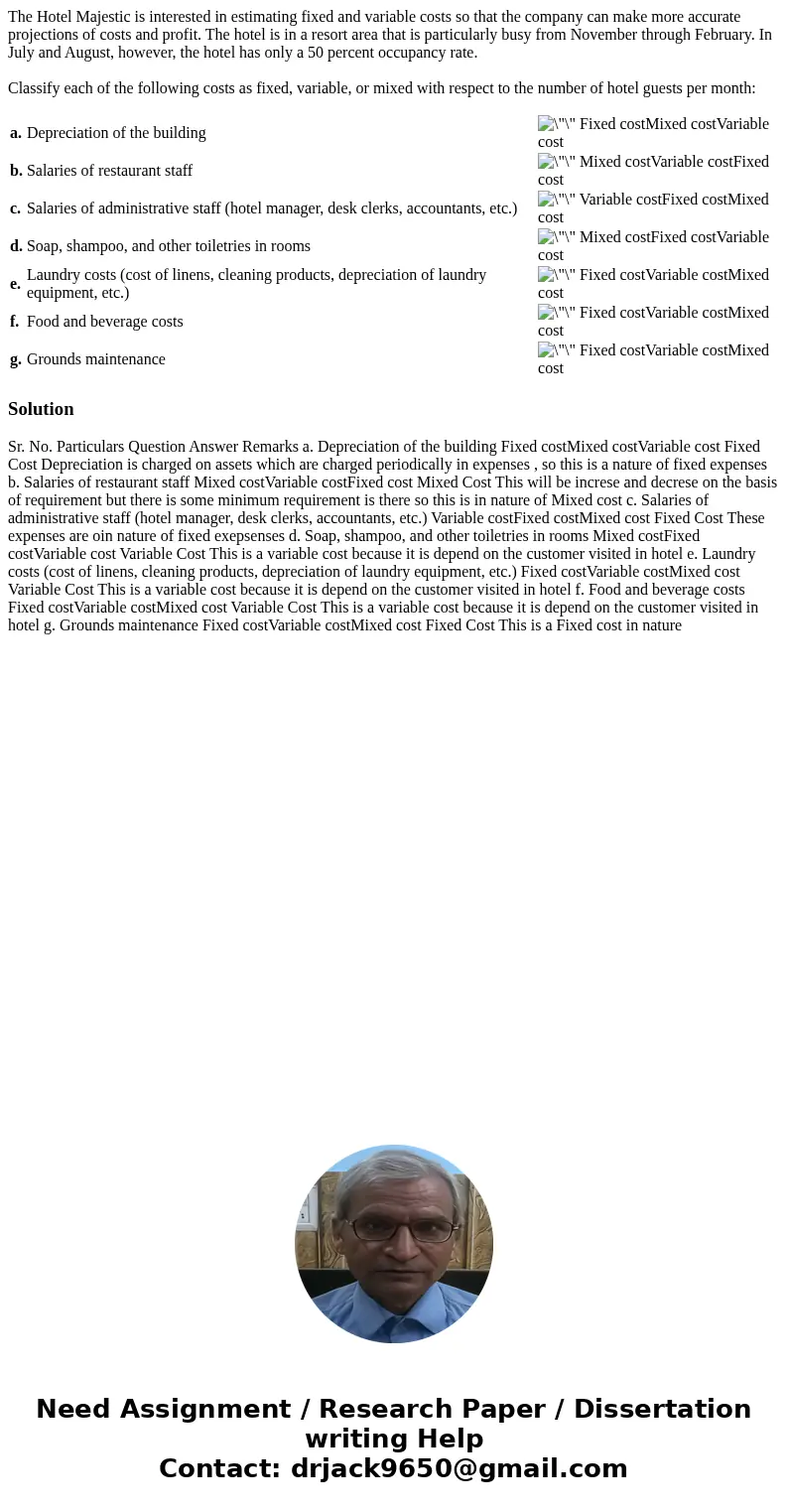 The Hotel Majestic is interested in estimating fixed and variable costs so that the company can make more accurate projections of costs and profit. The hotel is in a resort area that is particularly busy from November through February. In July and August, however, the hotel has only a 50 percent occupancy rate.

Classify each of the following costs as fixed, variable, or mixed with respect to the number of hotel guests per month:

| | | |
|---|---|---|
| a. | Depreciation of the building | \"\" Fixed costMixed costVariable cost |
| b. | Salaries of restaurant staff | \"\" Mixed costVariable costFixed cost |
| c. | Salaries of administrative staff (hotel manager, desk clerks, accountants, etc.) | \"\" Variable costFixed costMixed cost |
| d. | Soap, shampoo, and other toiletries in rooms | \"\" Mixed costFixed costVariable cost |
| e. | Laundry costs (cost of linens, cleaning products, depreciation of laundry equipment, etc.) | \"\" Fixed costVariable costMixed cost |
| f. | Food and beverage costs | \"\" Fixed costVariable costMixed cost |
| g. | Grounds maintenance | \"\" Fixed costVariable costMixed cost |

Solution

Sr. No. Particulars Question Answer Remarks a. Depreciation of the building Fixed costMixed costVariable cost Fixed Cost Depreciation is charged on assets which are charged periodically in expenses , so this is a nature of fixed expenses b. Salaries of restaurant staff Mixed costVariable costFixed cost Mixed Cost This will be increse and decrese on the basis of requirement but there is some minimum requirement is there so this is in nature of Mixed cost c. Salaries of administrative staff (hotel manager, desk clerks, accountants, etc.) Variable costFixed costMixed cost Fixed Cost These expenses are oin nature of fixed exepsenses d. Soap, shampoo, and other toiletries in rooms Mixed costFixed costVariable cost Variable Cost This is a variable cost because it is depend on the customer visited in hotel e. Laundry costs (cost of linens, cleaning products, depreciation of laundry equipment, etc.) Fixed costVariable costMixed cost Variable Cost This is a variable cost because it is depend on the customer visited in hotel f. Food and beverage costs Fixed costVariable costMixed cost Variable Cost This is a variable cost because it is depend on the customer visited in hotel g. Grounds maintenance Fixed costVariable costMixed cost Fixed Cost This is a Fixed cost in nature

Need Assignment / Research Paper / Dissertation writing Help
Contact: drjack9650@gmail.com